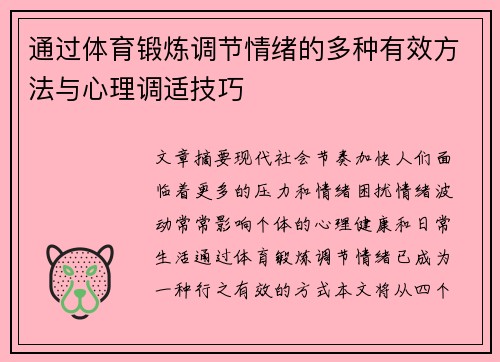 通过体育锻炼调节情绪的多种有效方法与心理调适技巧

文章摘要现代社会节奏加快人们面临着更多的压力和情绪困扰情绪波动常常影响个体的心理健康和日常生活通过体育锻炼调节情绪已成为一种行之有效的方式本文将从四个